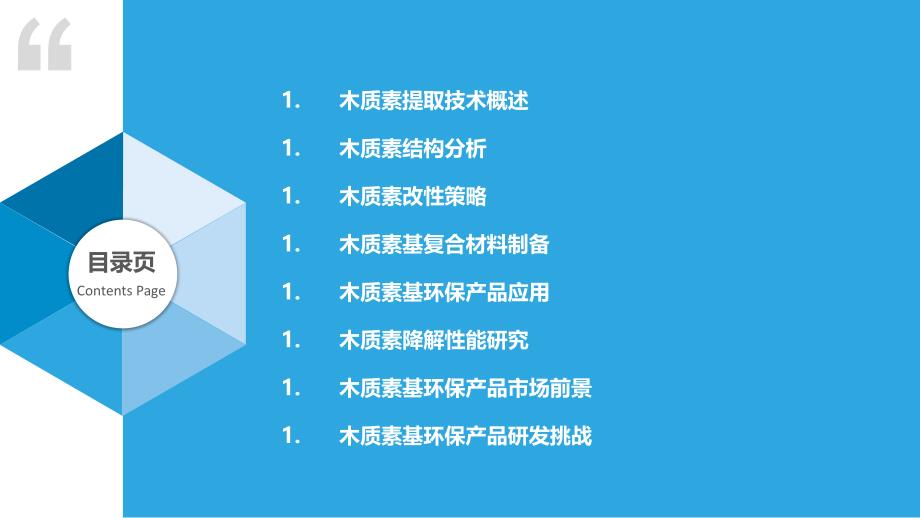 “

目录页
Contents Page

1. 木质素提取技术概述

1. 木质素结构分析

1. 木质素改性策略

1. 木质素基复合材料制备

1. 木质素基环保产品应用

1. 木质素降解性能研究

1. 木质素基环保产品市场前景

1. 木质素基环保产品研发挑战